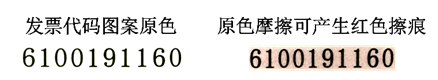 发票代码图案原色

6100191160

原色摩擦可产生红色擦痕

6100191160